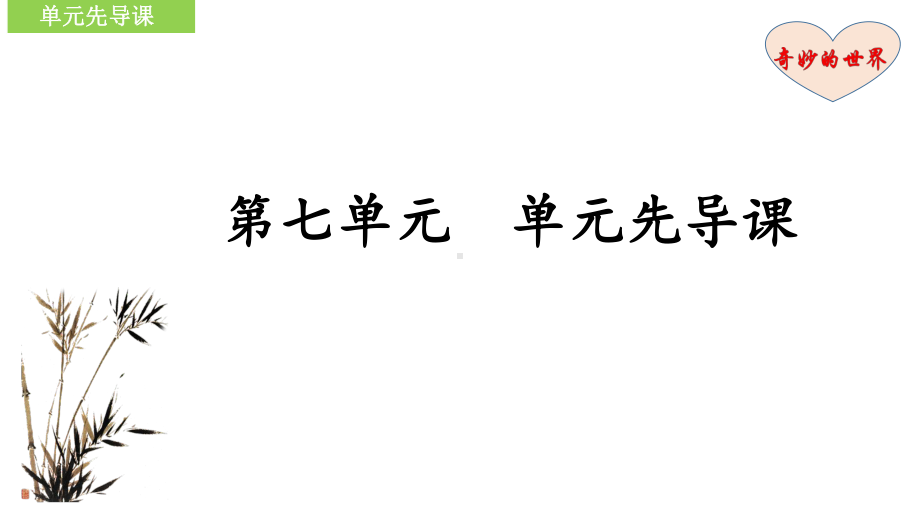 单元先导课

奇妙的世界

第七单元　单元先导课